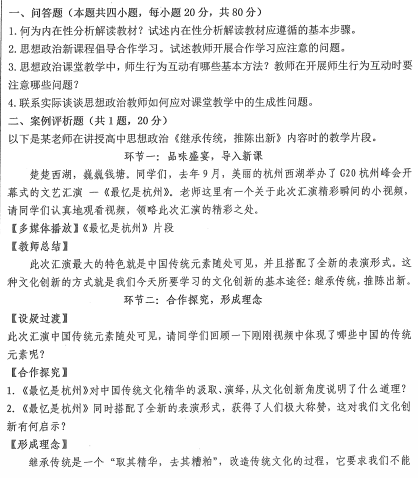 一、问答题（本题共四小题，每小题 20 分，共 80 分）
1. 何为内在性分析解读教材？试述内在性分析解读教材应遵循的基本步骤。
2. 思想政治新课程倡导合作学习。试述教师开展合作学习应注意的问题。
3. 思想政治课堂教学中，师生行为互动有哪些基本方法？教师在开展师生行为互动时要注意哪些问题？
4. 联系实际谈谈思想政治教师如何应对课堂教学中的生成性问题。
二、案例评析题（共 1 题，20 分）
以下是某老师在讲授高中思想政治《继承传统，推陈出新》内容时的教学片段。

环节一：品味盛宴，导入新课

楚楚西湖，巍巍钱塘。同学们，去年 9 月，美丽的杭州西湖举办了 G20 杭州峰会开幕式的文艺汇演 —《最忆是杭州》。老师这里有一个关于此次汇演精彩瞬间的小视频，请同学们认真地观看视频，领略此次汇演的精彩之处。
【多媒体播放】《最忆是杭州》片段
【教师总结】
此次汇演最大的特色就是中国传统元素随处可见，并且搭配了全新的表演形式。这种文化创新的方式就是我们今天所要学习的文化创新的基本途径：继承传统，推陈出新。

环节二：合作探究，形成理念

【设疑过渡】
此次汇演中国传统元素随处可见，请同学们回顾一下刚刚视频中体现了哪些中国的传统元素呢？
【合作探究】
1. 《最忆是杭州》对中国传统文化精华的汲取、演绎，从文化创新角度说明了什么道理？
2. 《最忆是杭州》同时搭配了全新的表演形式，获得了人们极大称赞，这对我们文化创新有何启示？
【形成理念】
继承传统是一个“取其精华，去其糟粕”，改造传统文化的过程，它要求我们不能